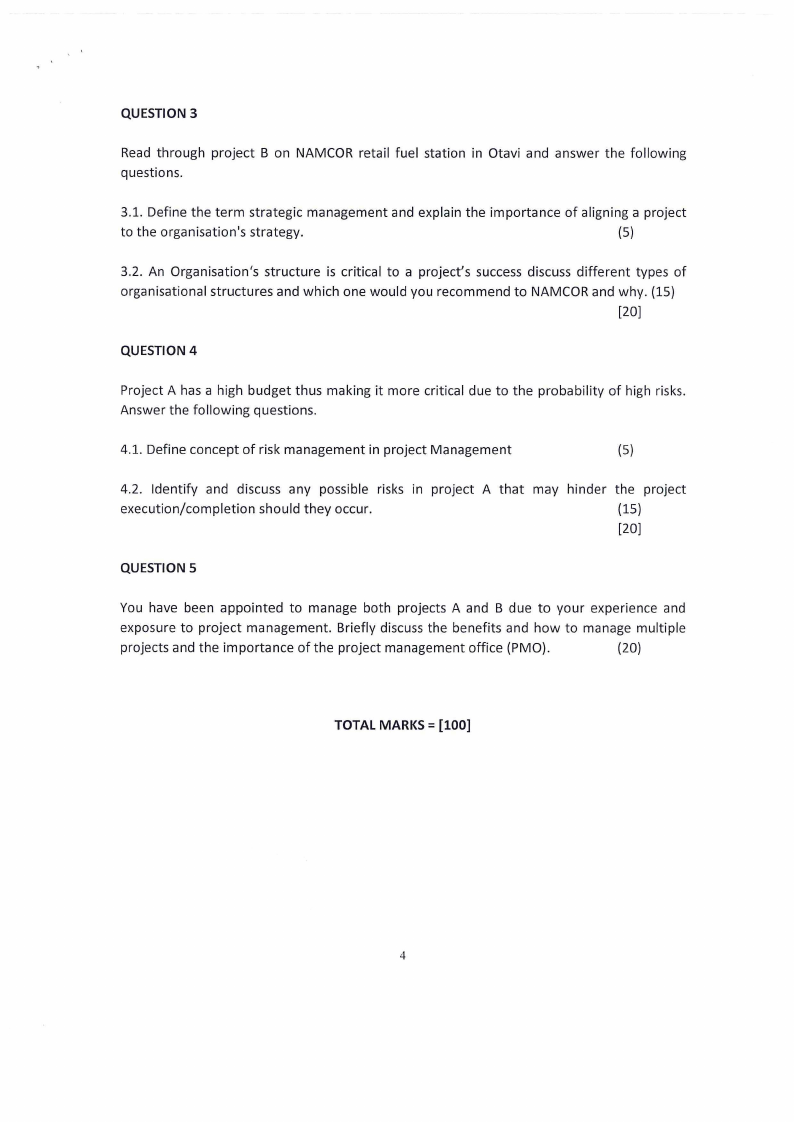 QUESTION 3

Read through project B on NAMCOR retail fuel station in Otavi and answer the following questions.

3.1. Define the term strategic management and explain the importance of aligning a project to the organisation's strategy. (5)

3.2. An Organisation's structure is critical to a project's success discuss different types of organisational structures and which one would you recommend to NAMCOR and why. (15)
[20]

QUESTION 4

Project A has a high budget thus making it more critical due to the probability of high risks. Answer the following questions.

4.1. Define concept of risk management in project Management (5)

4.2. Identify and discuss any possible risks in project A that may hinder the project execution/completion should they occur. (15)
[20]

QUESTION 5

You have been appointed to manage both projects A and B due to your experience and exposure to project management. Briefly discuss the benefits and how to manage multiple projects and the importance of the project management office (PMO). (20)

TOTAL MARKS = [100]

4